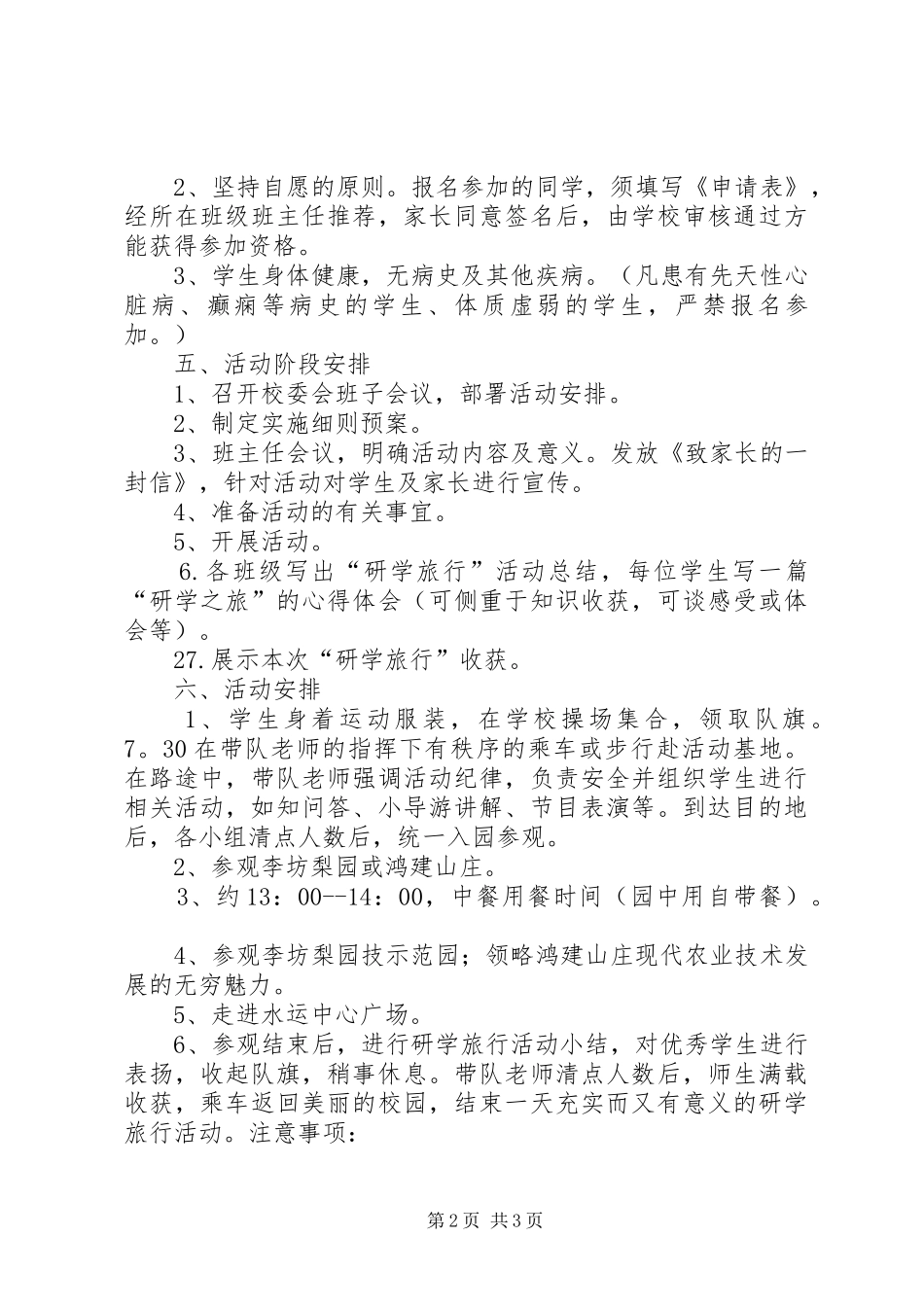 2、坚持自愿的原则。报名参加的同学，须填写《申请表》，经所在班级班主任推荐，家长同意签名后，由学校审核通过方能获得参加资格。

3、学生身体健康，无病史及其他疾病。（凡患有先天性心脏病、癫痫等病史的学生、体质虚弱的学生，严禁报名参加。）

五、活动阶段安排

1、召开校委会班子会议，部署活动安排。

2、制定实施细则预案。

3、班主任会议，明确活动内容及意义。发放《致家长的一封信》，针对活动对学生及家长进行宣传。

4、准备活动的有关事宜。

5、开展活动。

6.各班级写出“研学旅行”活动总结，每位学生写一篇“研学之旅”的心得体会（可侧重于知识收获，可谈感受或体会等）。

27.展示本次“研学旅行”收获。

六、活动安排

1、学生身着运动服装，在学校操场集合，领取队旗。7。30在带队老师的指挥下有秩序的乘车或步行赴活动基地。在路途中，带队老师强调活动纪律，负责安全并组织学生进行相关活动，如知问答、小导游讲解、节目表演等。到达目的地后，各小组清点人数后，统一入园参观。

2、参观李坊梨园或鸿建山庄。

3、约13：00--14：00，中餐用餐时间（园中用自带餐）。

4、参观李坊梨园技示范园；领略鸿建山庄现代农业技术发展的无穷魅力。

5、走进水运中心广场。

6、参观结束后，进行研学旅行活动小结，对优秀学生进行表扬，收起队旗，稍事休息。带队老师清点人数后，师生满载收获，乘车返回美丽的校园，结束一天充实而又有意义的研学旅行活动。注意事项：

第2页 共3页